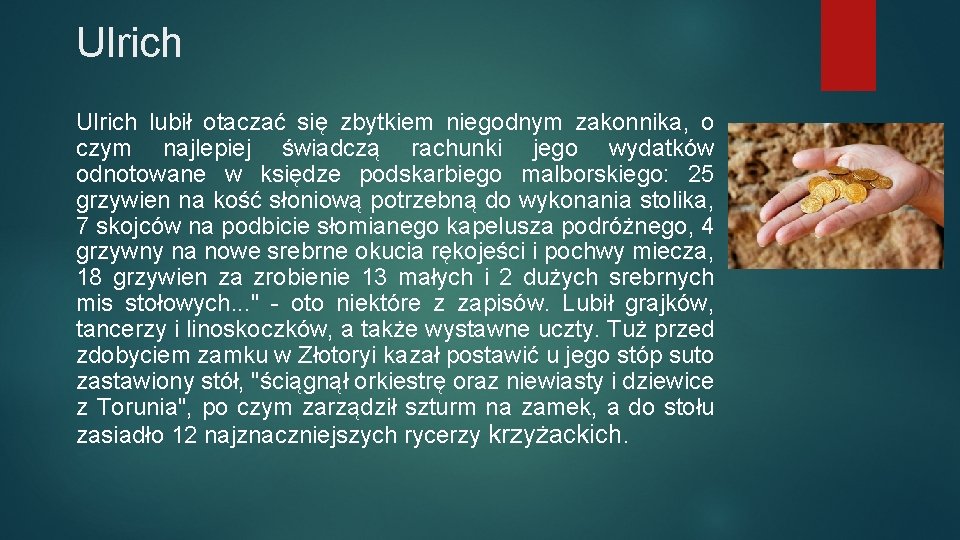 Ulrich

Ulrich lubił otaczać się zbytkiem niegodnym zakonnika, o czym najlepiej świadczą rachunki jego wydatków odnotowane w księdze podskarbiego malborskiego: 25 grzywien na kość słoniową potrzebną do wykonania stolika, 7 skojców na podbicie słomianego kapelusza podróżnego, 4 grzywny na nowe srebrne okucia rękojeści i pochwy miecza, 18 grzywien za zrobienie 13 małych i 2 dużych srebrnych mis stołowych..." - oto niektóre z zapisów. Lubił grajków, tancerzy i linoskoczków, a także wystawne uczty. Tuż przed zdobyciem zamku w Złotoryi kazał postawić u jego stóp suto zastawiony stół, "ściągnął orkiestrę oraz niewiasty i dziewice z Torunia", po czym zarządził szturm na zamek, a do stołu zasiadło 12 najznaczniejszych rycerzy krzyżackich.